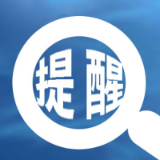 提醒